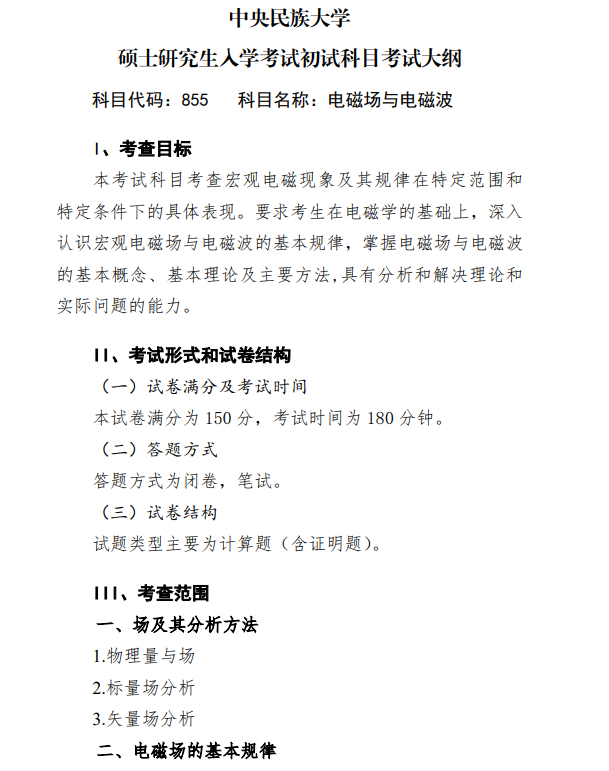 中央民族大学

硕士研究生入学考试初试科目考试大纲

科目代码：855 科目名称：电磁场与电磁波

I、考查目标

本考试科目考查宏观电磁现象及其规律在特定范围和特定条件下的具体表现。要求考生在电磁学的基础上，深入认识宏观电磁场与电磁波的基本规律，掌握电磁场与电磁波的基本概念、基本理论及主要方法,具有分析和解决理论和实际问题的能力。

II、考试形式和试卷结构

（一）试卷满分及考试时间

本试卷满分为150分，考试时间为180分钟。

（二）答题方式

答题方式为闭卷，笔试。

（三）试卷结构

试题类型主要为计算题（含证明题）。

III、考查范围

一、场及其分析方法

1.物理量与场

2.标量场分析

3.矢量场分析

二、电磁场的基本规律